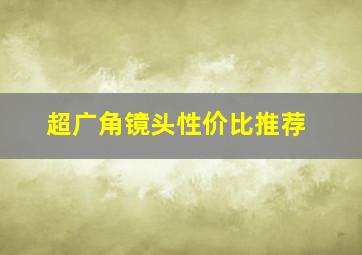 超广角镜头性价比推荐